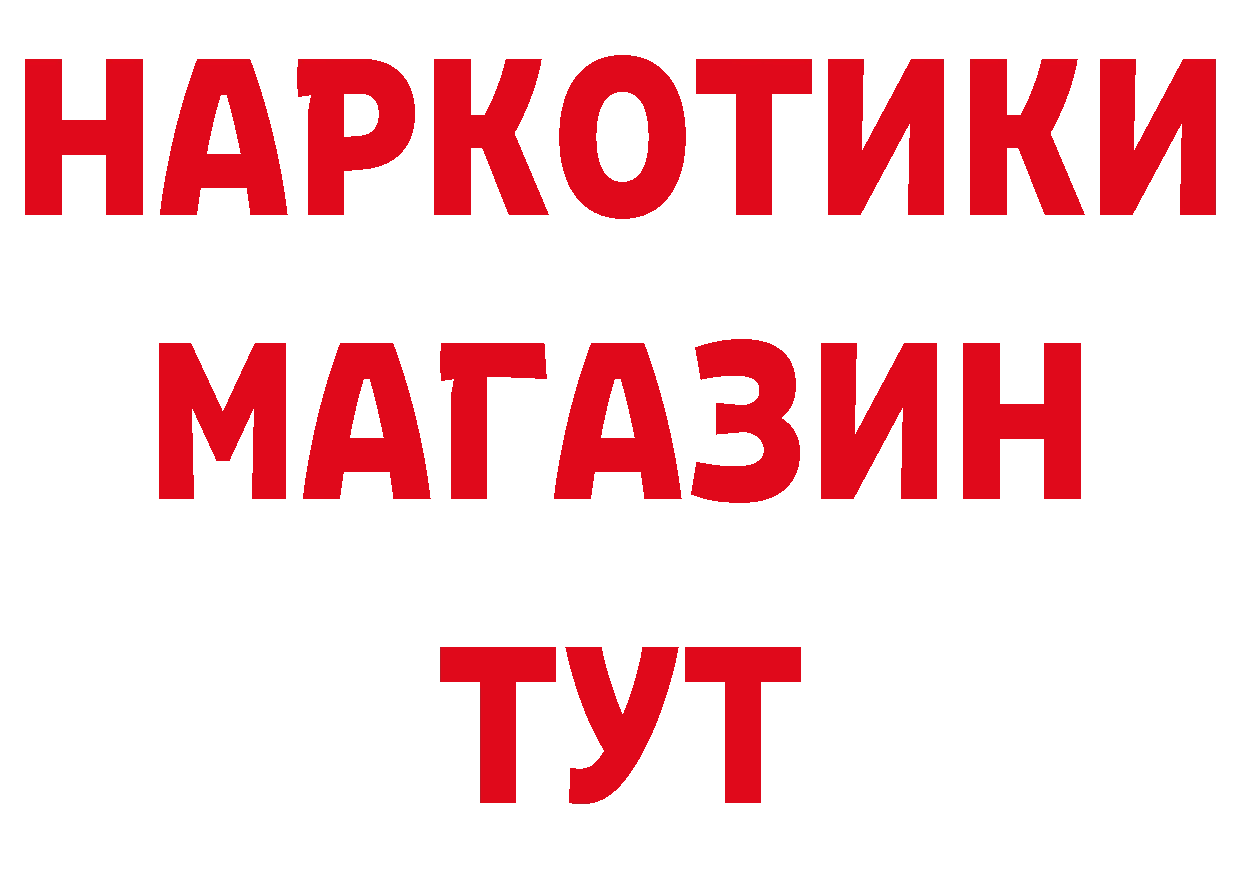 НАРКОТИКИ
МАГАЗИН
ТУТ